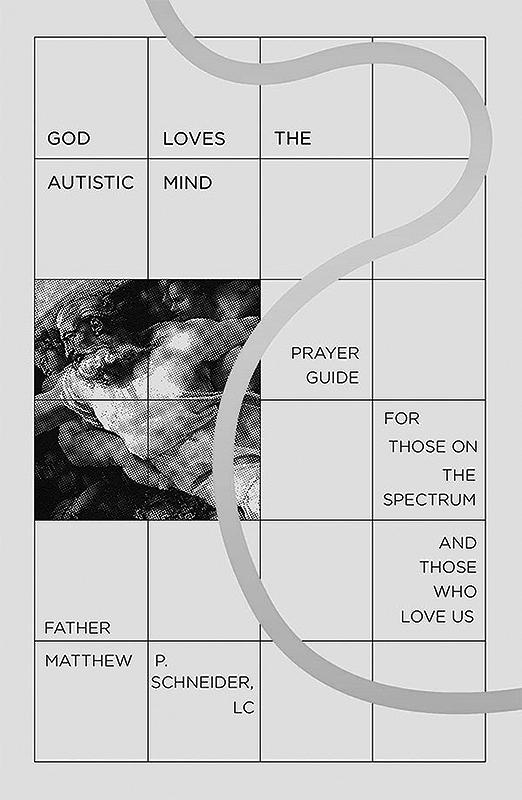 GOD LOVES THE AUTISTIC MIND

PRAYER GUIDE

FOR THOSE ON THE SPECTRUM

AND THOSE WHO LOVE US

FATHER MATTHEW P. SCHNEIDER, LC